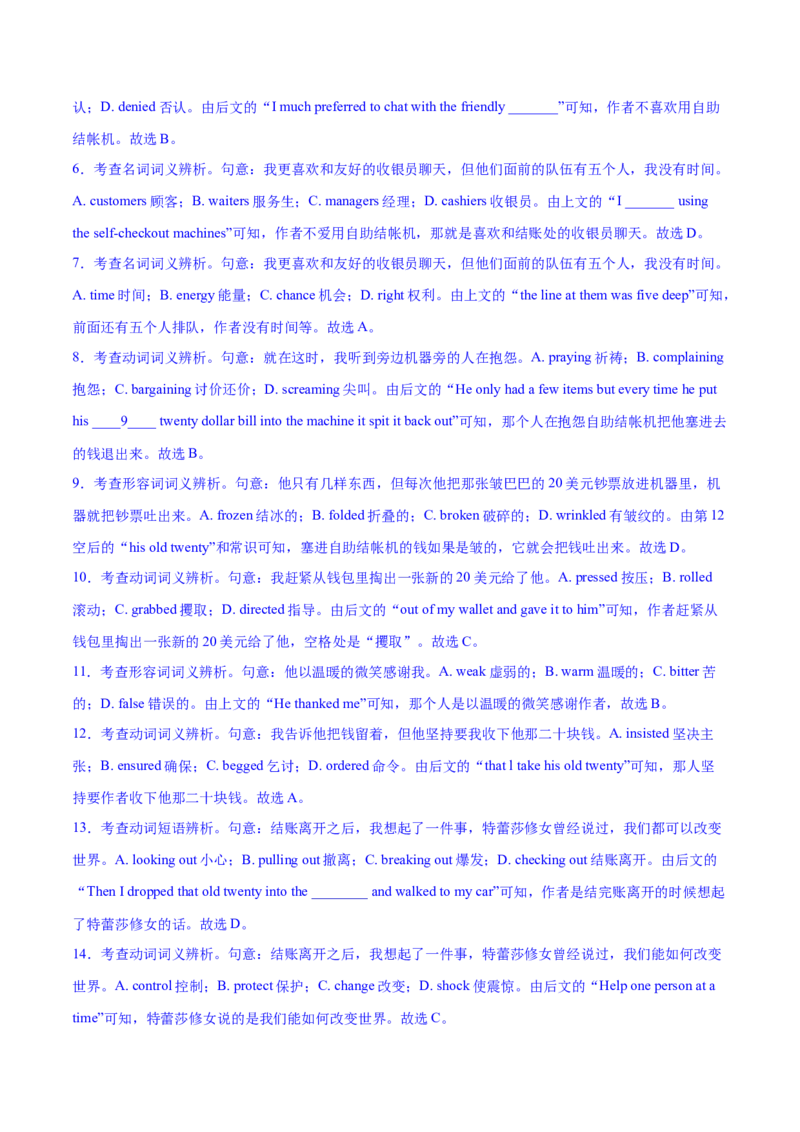 认；D. denied 否认。由后文的“I much preferred to chat with the friendly _______”可知，作者不喜欢用自助结帐机。故选 B。

6．考查名词词义辨析。句意：我更喜欢和友好的收银员聊天，但他们面前的队伍有五个人，我没有时间。A. customers 顾客；B. waiters 服务生；C. managers 经理；D. cashiers 收银员。由上文的“I _______ using the self-checkout machines”可知，作者不爱用自助结帐机，那就是喜欢和结账处的收银员聊天。故选 D。

7．考查名词词义辨析。句意：我更喜欢和友好的收银员聊天，但他们面前的队伍有五个人，我没有时间。A. time 时间；B. energy 能量；C. chance 机会；D. right 权利。由上文的“the line at them was five deep”可知，前面还有五个人排队，作者没有时间等。故选 A。

8．考查动词词义辨析。句意：就在这时，我听到旁边机器旁的人在抱怨。A. praying 祈祷；B. complaining 抱怨；C. bargaining 讨价还价；D. screaming 尖叫。由后文的“He only had a few items but every time he put his ____9____ twenty dollar bill into the machine it spit it back out”可知，那个人在抱怨自助结帐机把他塞进去的钱退出来。故选 B。

9．考查形容词词义辨析。句意：他只有几样东西，但每次他把那张皱巴巴的 20 美元钞票放进机器里，机器就把钞票吐出来。A. frozen 结冰的；B. folded 折叠的；C. broken 破碎的；D. wrinkled 有皱纹的。由第 12 空后的“his old twenty”和常识可知，塞进自助结帐机的钱如果是皱的，它就会把钱吐出来。故选 D。

10．考查动词词义辨析。句意：我赶紧从钱包里掏出一张新的 20 美元给了他。A. pressed 按压；B. rolled 滚动；C. grabbed 攫取；D. directed 指导。由后文的“out of my wallet and gave it to him”可知，作者赶紧从钱包里掏出一张新的 20 美元给了他，空格处是“攫取”。故选 C。

11．考查形容词词义辨析。句意：他以温暖的微笑感谢我。A. weak 虚弱的；B. warm 温暖的；C. bitter 苦的；D. false 错误的。由上文的“He thanked me”可知，那个人是以温暖的微笑感谢作者，故选 B。

12．考查动词词义辨析。句意：我告诉他把钱留着，但他坚持要我收下他那二十块钱。A. insisted 坚决主张；B. ensured 确保；C. begged 乞讨；D. ordered 命令。由后文的“that l take his old twenty”可知，那人坚持要作者收下他那二十块钱。故选 A。

13．考查动词短语辨析。句意：结账离开之后，我想起了一件事，特蕾莎修女曾经说过，我们都可以改变世界。A. looking out 小心；B. pulling out 撤离；C. breaking out 爆发；D. checking out 结账离开。由后文的“Then I dropped that old twenty into the ________ and walked to my car”可知，作者是结完账离开的时候想起了特蕾莎修女的话。故选 D。

14．考查动词词义辨析。句意：结账离开之后，我想起了一件事，特蕾莎修女曾经说过，我们能如何改变世界。A. control 控制；B. protect 保护；C. change 改变；D. shock 使震惊。由后文的“Help one person at a time”可知，特蕾莎修女说的是我们能如何改变世界。故选 C。